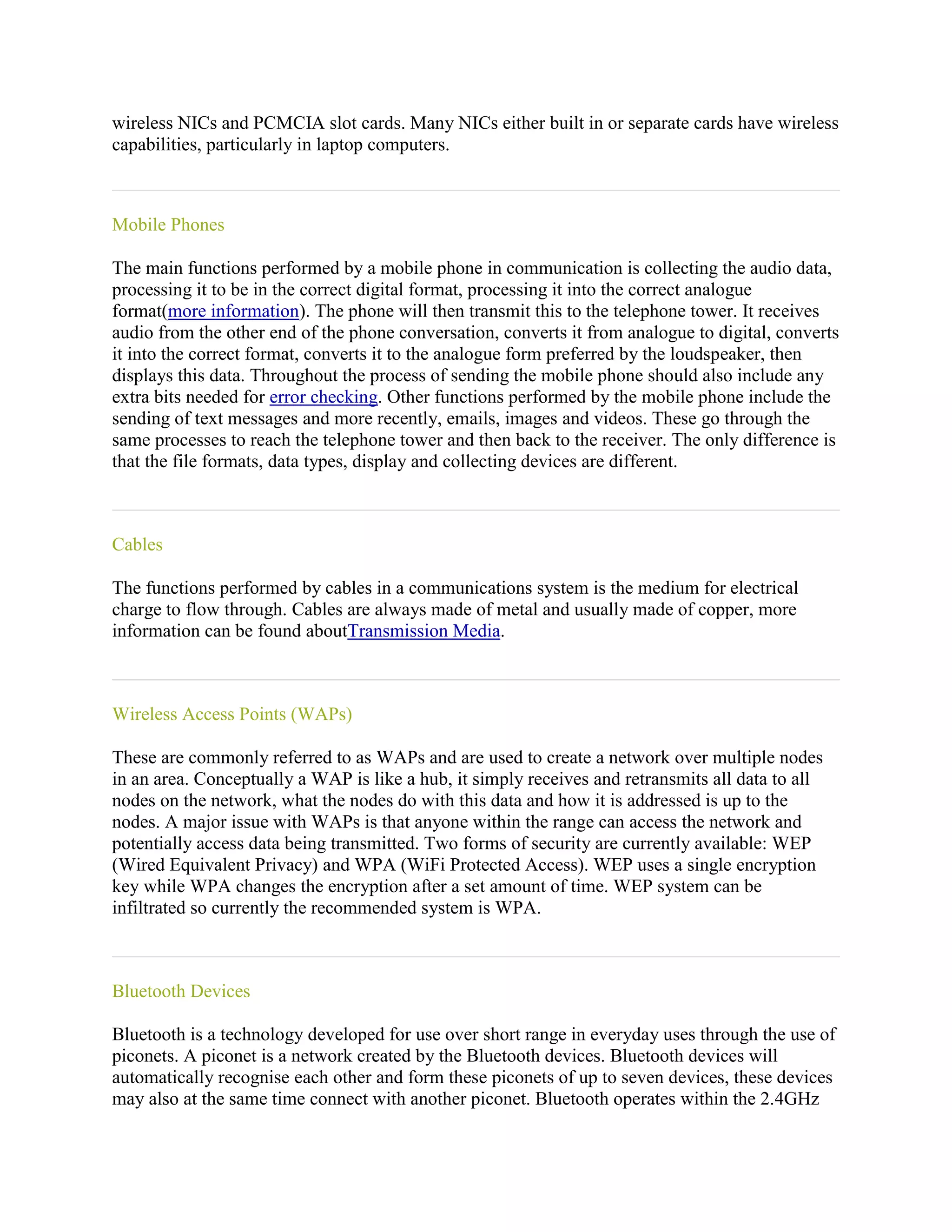 wireless NICs and PCMCIA slot cards. Many NICs either built in or separate cards have wireless capabilities, particularly in laptop computers.

Mobile Phones

The main functions performed by a mobile phone in communication is collecting the audio data, processing it to be in the correct digital format, processing it into the correct analogue format(more information). The phone will then transmit this to the telephone tower. It receives audio from the other end of the phone conversation, converts it from analogue to digital, converts it into the correct format, converts it to the analogue form preferred by the loudspeaker, then displays this data. Throughout the process of sending the mobile phone should also include any extra bits needed for error checking. Other functions performed by the mobile phone include the sending of text messages and more recently, emails, images and videos. These go through the same processes to reach the telephone tower and then back to the receiver. The only difference is that the file formats, data types, display and collecting devices are different.

Cables

The functions performed by cables in a communications system is the medium for electrical charge to flow through. Cables are always made of metal and usually made of copper, more information can be found aboutTransmission Media.

Wireless Access Points (WAPs)

These are commonly referred to as WAPs and are used to create a network over multiple nodes in an area. Conceptually a WAP is like a hub, it simply receives and retransmits all data to all nodes on the network, what the nodes do with this data and how it is addressed is up to the nodes. A major issue with WAPs is that anyone within the range can access the network and potentially access data being transmitted. Two forms of security are currently available: WEP (Wired Equivalent Privacy) and WPA (WiFi Protected Access). WEP uses a single encryption key while WPA changes the encryption after a set amount of time. WEP system can be infiltrated so currently the recommended system is WPA.

Bluetooth Devices

Bluetooth is a technology developed for use over short range in everyday uses through the use of piconets. A piconet is a network created by the Bluetooth devices. Bluetooth devices will automatically recognise each other and form these piconets of up to seven devices, these devices may also at the same time connect with another piconet. Bluetooth operates within the 2.4GHz